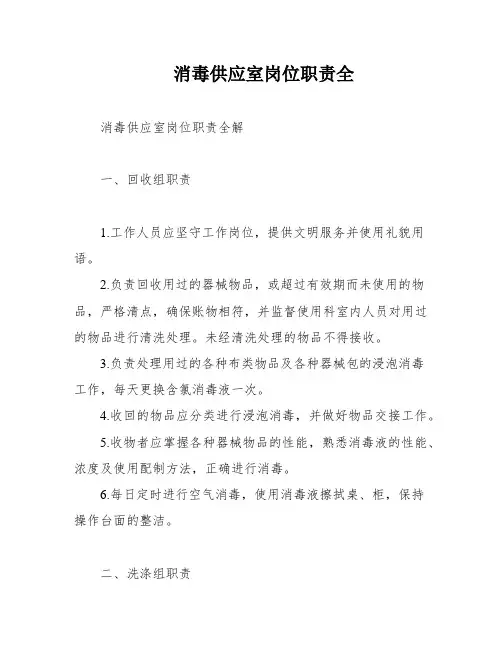 消毒供应室岗位职责全

消毒供应室岗位职责全解

一、回收组职责

1.工作人员应坚守工作岗位，提供文明服务并使用礼貌用语。

2.负责回收用过的器械物品，或超过有效期而未使用的物品，严格清点，确保账物相符，并监督使用科室内人员对用过的物品进行清洗处理。未经清洗处理的物品不得接收。

3.负责处理用过的各种布类物品及各种器械包的浸泡消毒工作，每天更换含氯消毒液一次。

4.收回的物品应分类进行浸泡消毒，并做好物品交接工作。

5.收物者应掌握各种器械物品的性能，熟悉消毒液的性能、浓度及使用配制方法，正确进行消毒。

6.每日定时进行空气消毒，使用消毒液擦拭桌、柜，保持操作台面的整洁。

二、洗涤组职责